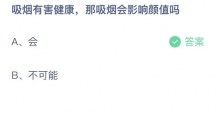 吸烟有害健康，那吸烟会影响颜值吗

A、会

答案

B、不可能